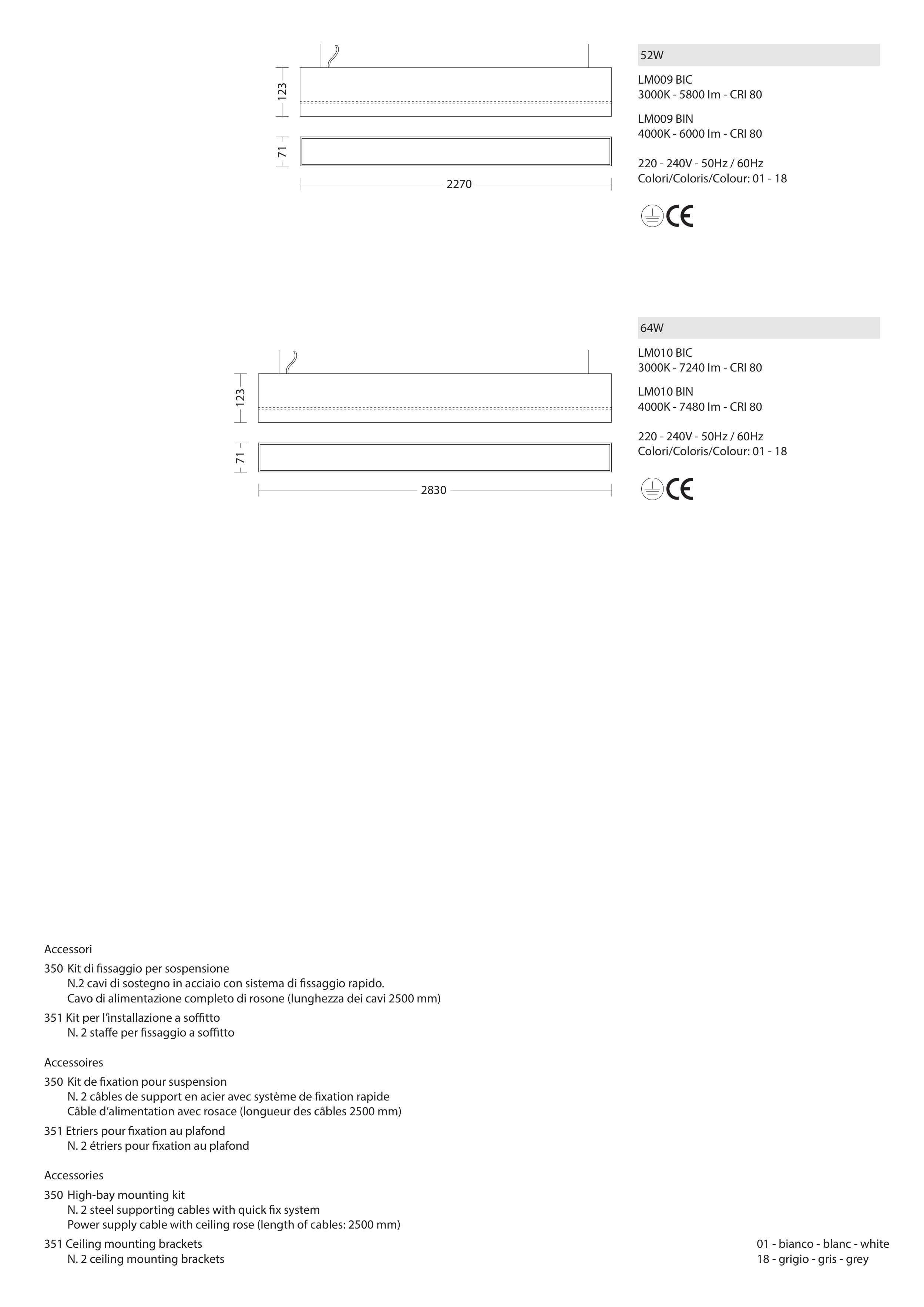 123

71

2270

52W

LM009 BIC
3000K - 5800 lm - CRI 80

LM009 BIN
4000K - 6000 lm - CRI 80

220 - 240V - 50Hz / 60Hz
Colori/Coloris/Colour: 01 - 18

CE

123

71

2830

64W

LM010 BIC
3000K - 7240 lm - CRI 80

LM010 BIN
4000K - 7480 lm - CRI 80

220 - 240V - 50Hz / 60Hz
Colori/Coloris/Colour: 01 - 18

CE

Accessori

350 Kit di fissaggio per sospensione
N.2 cavi di sostegno in acciaio con sistema di fissaggio rapido.
Cavo di alimentazione completo di rosone (lunghezza dei cavi 2500 mm)

351 Kit per l'installazione a soffitto
N. 2 staffe per fissaggio a soffitto

Accessoires

350 Kit de fixation pour suspension
N. 2 câbles de support en acier avec système de fixation rapide
Câble d'alimentation avec rosace (longueur des câbles 2500 mm)

351 Etriers pour fixation au plafond
N. 2 étriers pour fixation au plafond

Accessories

350 High-bay mounting kit
N. 2 steel supporting cables with quick fix system
Power supply cable with ceiling rose (length of cables: 2500 mm)

351 Ceiling mounting brackets
N. 2 ceiling mounting brackets

01 - bianco - blanc - white
18 - grigio - gris - grey